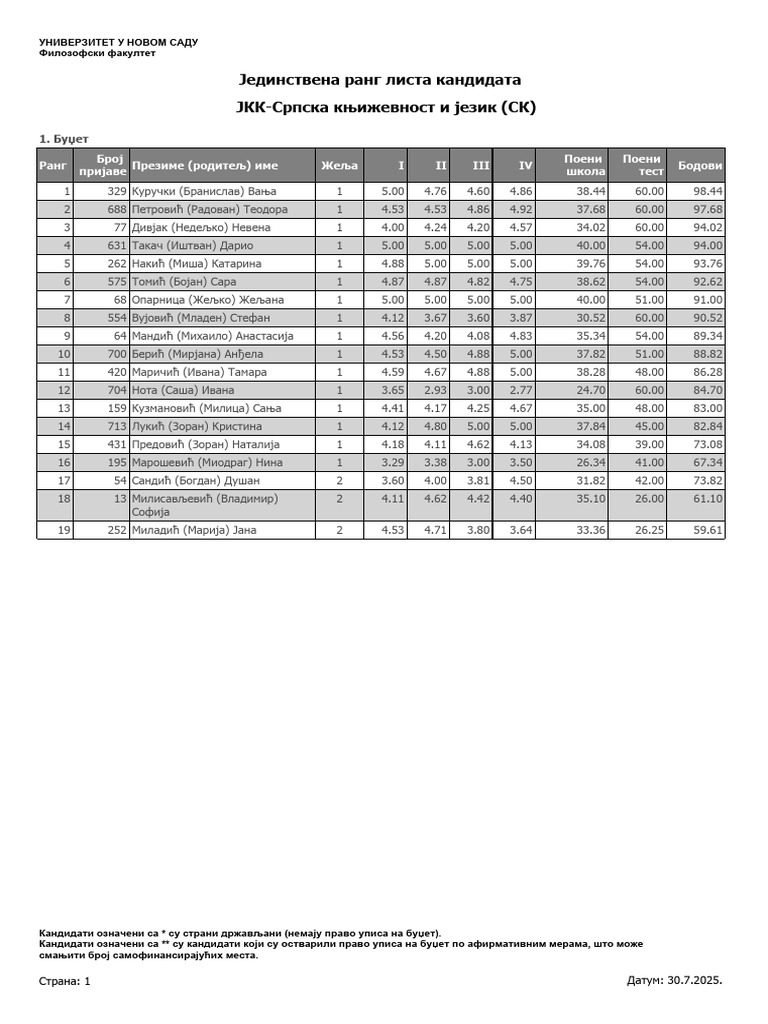 УНИВЕРЗИТЕТ У НОВОМ САДУ
Филозофски факултет

Јединствена ранг листа кандидата

ЈКК-Српска књижевност и језик (СК)

1. Буџет

| Ранг | Број пријаве | Презиме (родитељ) име | Жеља | I | II | III | IV | Поени школа | Поени тест | Бодови |
|---|---|---|---|---|---|---|---|---|---|---|
| 1 | 329 | Куручки (Бранислав) Вања | 1 | 5.00 | 4.76 | 4.60 | 4.86 | 38.44 | 60.00 | 98.44 |
| 2 | 688 | Петровић (Радован) Теодора | 1 | 4.53 | 4.53 | 4.86 | 4.92 | 37.68 | 60.00 | 97.68 |
| 3 | 77 | Дивјак (Недељко) Невена | 1 | 4.00 | 4.24 | 4.20 | 4.57 | 34.02 | 60.00 | 94.02 |
| 4 | 631 | Такач (Иштван) Дарио | 1 | 5.00 | 5.00 | 5.00 | 5.00 | 40.00 | 54.00 | 94.00 |
| 5 | 262 | Накић (Миша) Катарина | 1 | 4.88 | 5.00 | 5.00 | 5.00 | 39.76 | 54.00 | 93.76 |
| 6 | 575 | Томић (Бојан) Сара | 1 | 4.87 | 4.87 | 4.82 | 4.75 | 38.62 | 54.00 | 92.62 |
| 7 | 68 | Опарница (Жељко) Жељана | 1 | 5.00 | 5.00 | 5.00 | 5.00 | 40.00 | 51.00 | 91.00 |
| 8 | 554 | Вујовић (Младен) Стефан | 1 | 4.12 | 3.67 | 3.60 | 3.87 | 30.52 | 60.00 | 90.52 |
| 9 | 64 | Мандић (Михаило) Анастасија | 1 | 4.56 | 4.20 | 4.08 | 4.83 | 35.34 | 54.00 | 89.34 |
| 10 | 700 | Берић (Мирјана) Анђела | 1 | 4.53 | 4.50 | 4.88 | 5.00 | 37.82 | 51.00 | 88.82 |
| 11 | 420 | Маричић (Ивана) Тамара | 1 | 4.59 | 4.67 | 4.88 | 5.00 | 38.28 | 48.00 | 86.28 |
| 12 | 704 | Нота (Саша) Ивана | 1 | 3.65 | 2.93 | 3.00 | 2.77 | 24.70 | 60.00 | 84.70 |
| 13 | 159 | Кузмановић (Милица) Сања | 1 | 4.41 | 4.17 | 4.25 | 4.67 | 35.00 | 48.00 | 83.00 |
| 14 | 713 | Лукић (Зоран) Кристина | 1 | 4.12 | 4.80 | 5.00 | 5.00 | 37.84 | 45.00 | 82.84 |
| 15 | 431 | Предовић (Зоран) Наталија | 1 | 4.18 | 4.11 | 4.62 | 4.13 | 34.08 | 39.00 | 73.08 |
| 16 | 195 | Марошевић (Миодраг) Нина | 1 | 3.29 | 3.38 | 3.00 | 3.50 | 26.34 | 41.00 | 67.34 |
| 17 | 54 | Сандић (Богдан) Душан | 2 | 3.60 | 4.00 | 3.81 | 4.50 | 31.82 | 42.00 | 73.82 |
| 18 | 13 | Милисављевић (Владимир) Софија | 2 | 4.11 | 4.62 | 4.42 | 4.40 | 35.10 | 26.00 | 61.10 |
| 19 | 252 | Миладић (Марија) Јана | 2 | 4.53 | 4.71 | 3.80 | 3.64 | 33.36 | 26.25 | 59.61 |

Кандидати означени са * су страни држављани (немају право уписа на буџет).
Кандидати означени са ** су кандидати који су остварили право уписа на буџет по афирмативним мерама, што може смањити број самофинансирајућих места.

Страна: 1

Датум: 30.7.2025.